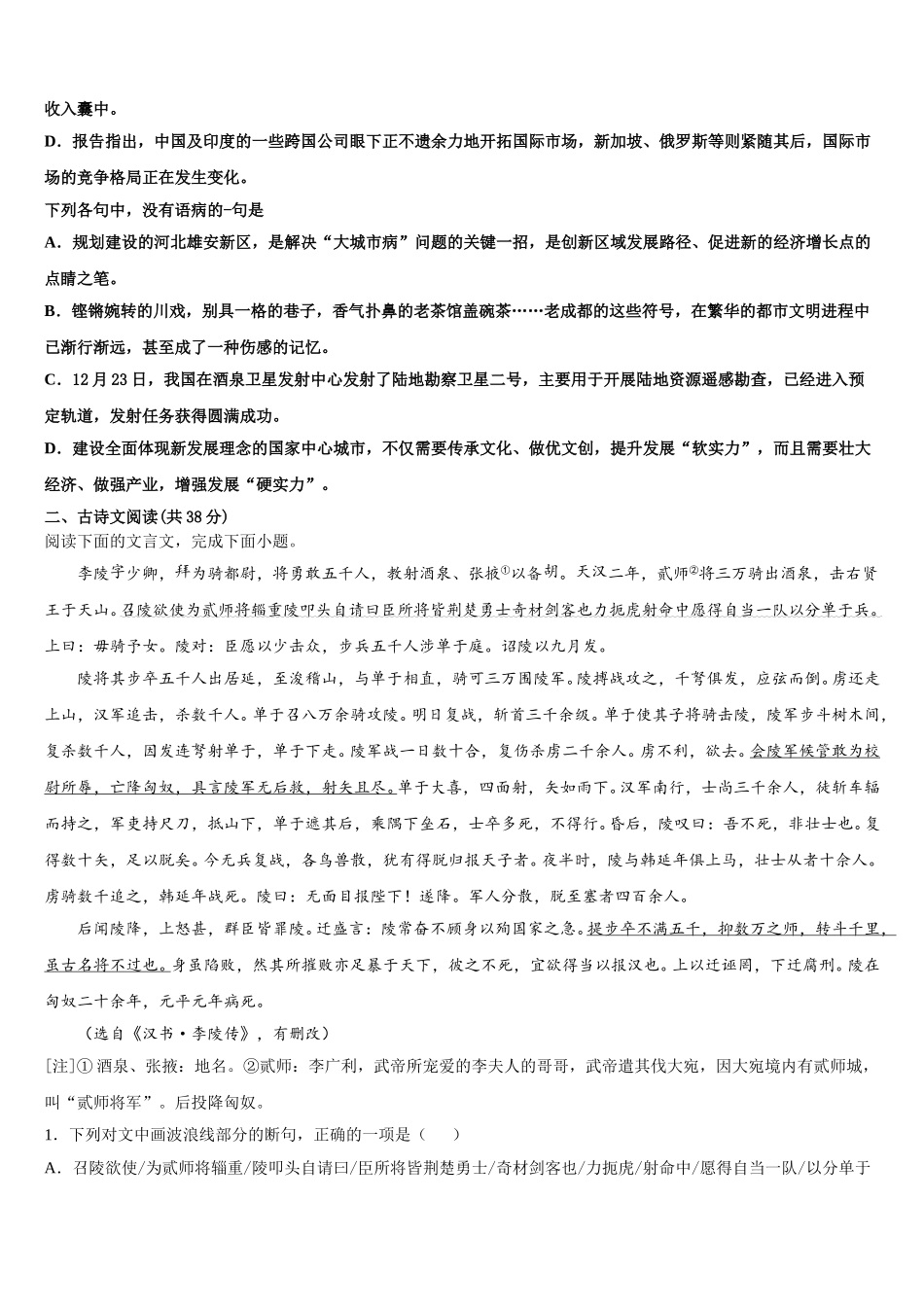 收入囊中。

D．报告指出，中国及印度的一些跨国公司眼下正不遗余力地开拓国际市场，新加坡、俄罗斯等则紧随其后，国际市场的竞争格局正在发生变化。

下列各句中，没有语病的-句是

A．规划建设的河北雄安新区，是解决“大城市病”问题的关键一招，是创新区域发展路径、促进新的经济增长点的点睛之笔。

B．铿锵婉转的川戏，别具一格的巷子，香气扑鼻的老茶馆盖碗茶……老成都的这些符号，在繁华的都市文明进程中已渐行渐远，甚至成了一种伤感的记忆。

C．12月23日，我国在酒泉卫星发射中心发射了陆地勘察卫星二号，主要用于开展陆地资源遥感勘查，已经进入预定轨道，发射任务获得圆满成功。

D．建设全面体现新发展理念的国家中心城市，不仅需要传承文化、做优文创，提升发展“软实力”，而且需要壮大经济、做强产业，增强发展“硬实力”。

二、古诗文阅读(共38分)

阅读下面的文言文，完成下面小题。

李陵字少卿，拜为骑都尉，将勇敢五千人，教射酒泉、张掖①以备胡。天汉二年，贰师②将三万骑出酒泉，击右贤王于天山。召陵欲使为贰师将辎重陵叩头自请曰臣所将皆荆楚勇士奇材剑客也力扼虎射命中愿得自当一队以分单于兵。上曰：毋骑予女。陵对：臣愿以少击众，步兵五千人涉单于庭。诏陵以九月发。

陵将其步卒五千人出居延，至浚稽山，与单于相直，骑可三万围陵军。陵搏战攻之，千弩俱发，应弦而倒。虏还走上山，汉军追击，杀数千人。单于召八万余骑攻陵。明日复战，斩首三千余级。单于使其子将骑击陵，陵军步斗树木间，复杀数千人，因发连弩射单于，单于下走。陵军战一日数十合，复伤杀虏二千余人。虏不利，欲去。会陵军候管敢为校尉所辱，亡降匈奴，具言陵军无后救，射矢且尽。单于大喜，四面射，矢如雨下。汉军南行，士尚三千余人，徒斩车辐而持之，军吏持尺刀，抵山下，单于遮其后，乘隅下垒石，士卒多死，不得行。昏后，陵叹曰：吾不死，非壮士也。复得数十矢，足以脱矣。今无兵复战，各鸟兽散，犹有得脱归报天子者。夜半时，陵与韩延年俱上马，壮士从者十余人。虏骑数千追之，韩延年战死。陵曰：无面目报陛下！遂降。军人分散，脱至塞者四百余人。

后闻陵降，上怒甚，群臣皆罪陵。迁盛言：陵常奋不顾身以殉国家之急。提步卒不满五千，抑数万之师，转斗千里，虽古名将不过也。身虽陷败，然其所摧败亦足暴于天下，彼之不死，宜欲得当以报汉也。上以迁诬罔，下迁腐刑。陵在匈奴二十余年，元平元年病死。

（选自《汉书·李陵传》，有删改）

[注]① 酒泉、张掖：地名。②贰师：李广利，武帝所宠爱的李夫人的哥哥，武帝遣其伐大宛，因大宛境内有贰师城，叫“贰师将军”。后投降匈奴。

1．下列对文中画波浪线部分的断句，正确的一项是（　　）

A．召陵欲使/为贰师将辎重/陵叩头自请曰/臣所将皆荆楚勇士/奇材剑客也/力扼虎/射命中/愿得自当一队/以分单于